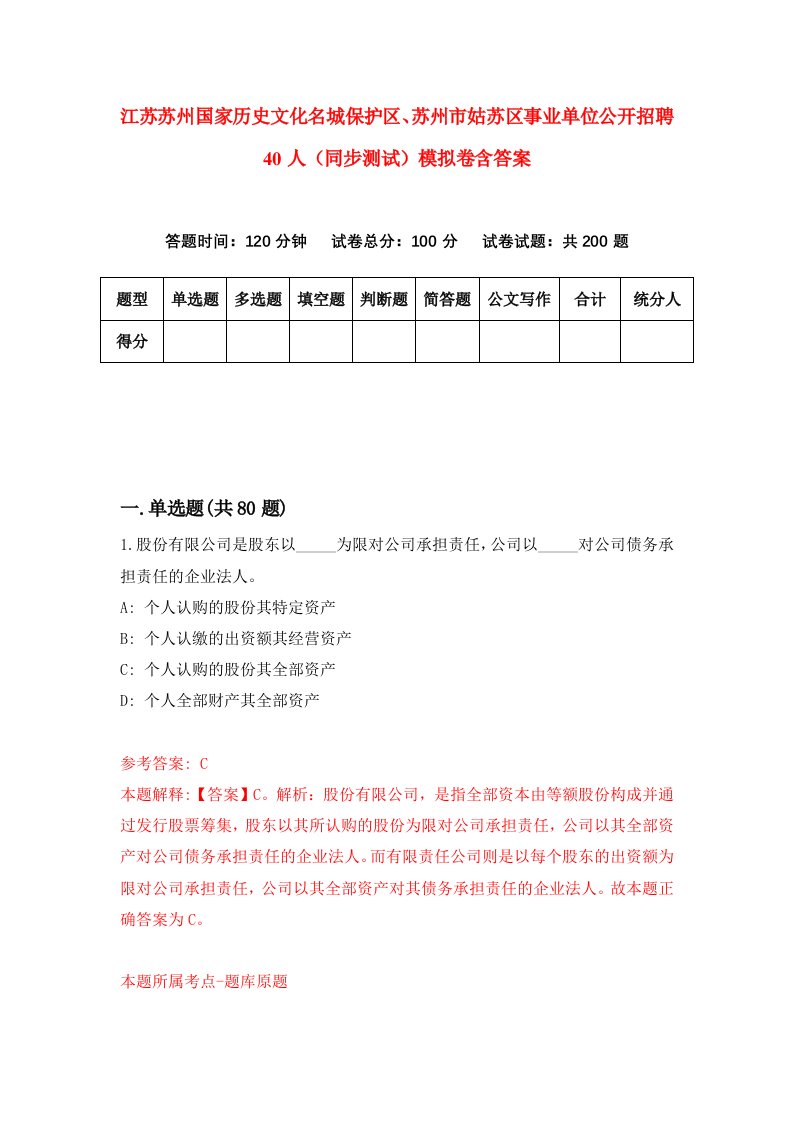 江苏苏州国家历史文化名城保护区、苏州市姑苏区事业单位公开招聘40人（同步测试）模拟卷含答案

答题时间：120分钟　试卷总分：100分　试卷试题：共200题

| 题型 | 单选题 | 多选题 | 填空题 | 判断题 | 简答题 | 公文写作 | 合计 | 统分人 |
|---|---|---|---|---|---|---|---|---|
| 得分 | | | | | | | | |

一.单选题(共80题)

1.股份有限公司是股东以_____为限对公司承担责任，公司以_____对公司债务承担责任的企业法人。
A: 个人认购的股份其特定资产
B: 个人认缴的出资额其经营资产
C: 个人认购的股份其全部资产
D: 个人全部财产其全部资产

参考答案: C
本题解释:【答案】C。解析：股份有限公司，是指全部资本由等额股份构成并通过发行股票筹集，股东以其所认购的股份为限对公司承担责任，公司以其全部资产对公司债务承担责任的企业法人。而有限责任公司则是以每个股东的出资额为限对公司承担责任，公司以其全部资产对其债务承担责任的企业法人。故本题正确答案为C。

本题所属考点-题库原题